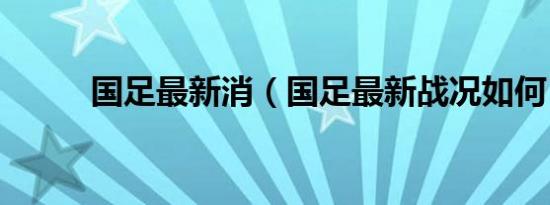 国足最新消（国足最新战况如何